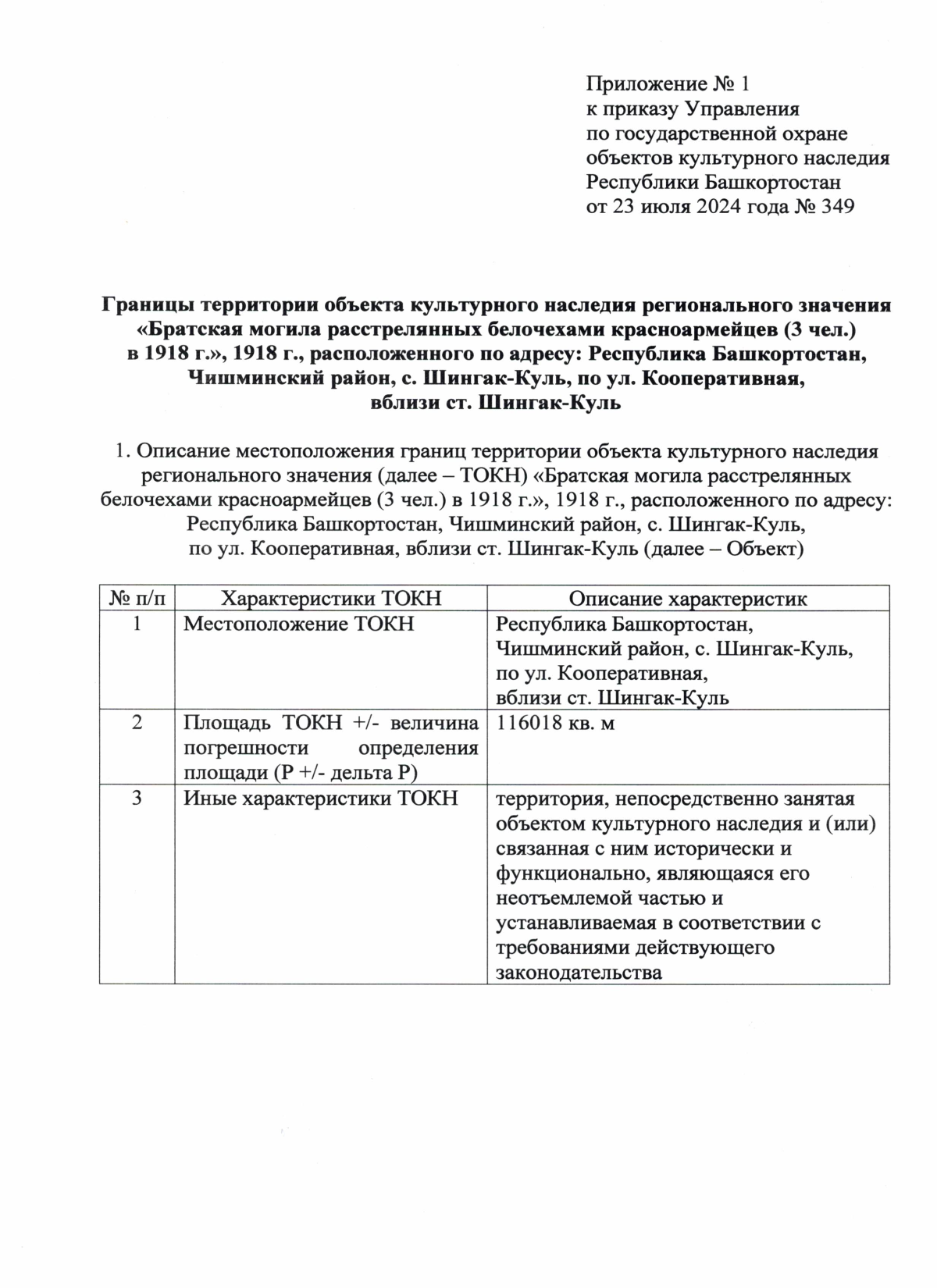 Приложение № 1
к приказу Управления
по государственной охране
объектов культурного наследия
Республики Башкортостан
от 23 июля 2024 года № 349

Границы территории объекта культурного наследия регионального значения «Братская могила расстрелянных белочехами красноармейцев (3 чел.) в 1918 г.», 1918 г., расположенного по адресу: Республика Башкортостан, Чишминский район, с. Шингак-Куль, по ул. Кооперативная, вблизи ст. Шингак-Куль

1. Описание местоположения границ территории объекта культурного наследия регионального значения (далее – ТОКН) «Братская могила расстрелянных белочехами красноармейцев (3 чел.) в 1918 г.», 1918 г., расположенного по адресу: Республика Башкортостан, Чишминский район, с. Шингак-Куль, по ул. Кооперативная, вблизи ст. Шингак-Куль (далее – Объект)

| № п/п | Характеристики ТОКН | Описание характеристик |
|---|---|---|
| 1 | Местоположение ТОКН | Республика Башкортостан, Чишминский район, с. Шингак-Куль, по ул. Кооперативная, вблизи ст. Шингак-Куль |
| 2 | Площадь ТОКН +/- величина погрешности определения площади (Р +/- дельта Р) | 116018 кв. м |
| 3 | Иные характеристики ТОКН | территория, непосредственно занятая объектом культурного наследия и (или) связанная с ним исторически и функционально, являющаяся его неотъемлемой частью и устанавливаемая в соответствии с требованиями действующего законодательства |